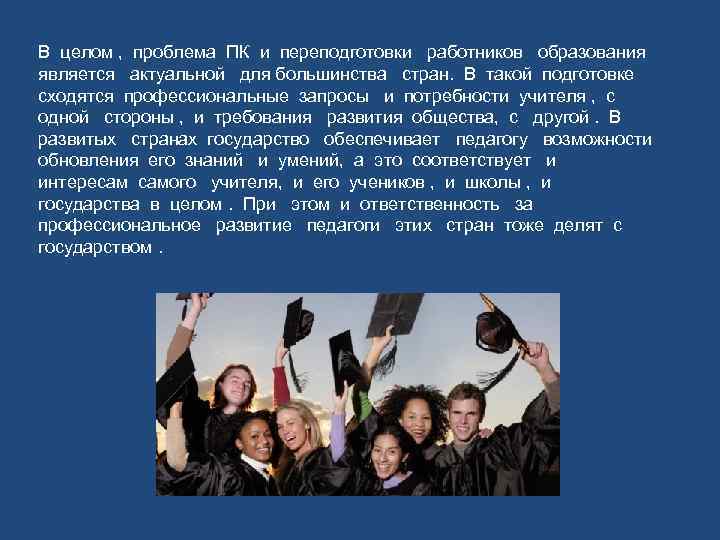 В целом , проблема ПК и переподготовки работников образования является актуальной для большинства стран. В такой подготовке сходятся профессиональные запросы и потребности учителя , с одной стороны , и требования развития общества, с другой . В развитых странах государство обеспечивает педагогу возможности обновления его знаний и умений, а это соответствует и интересам самого учителя, и его учеников , и школы , и государства в целом . При этом и ответственность за профессиональное развитие педагоги этих стран тоже делят с государством .